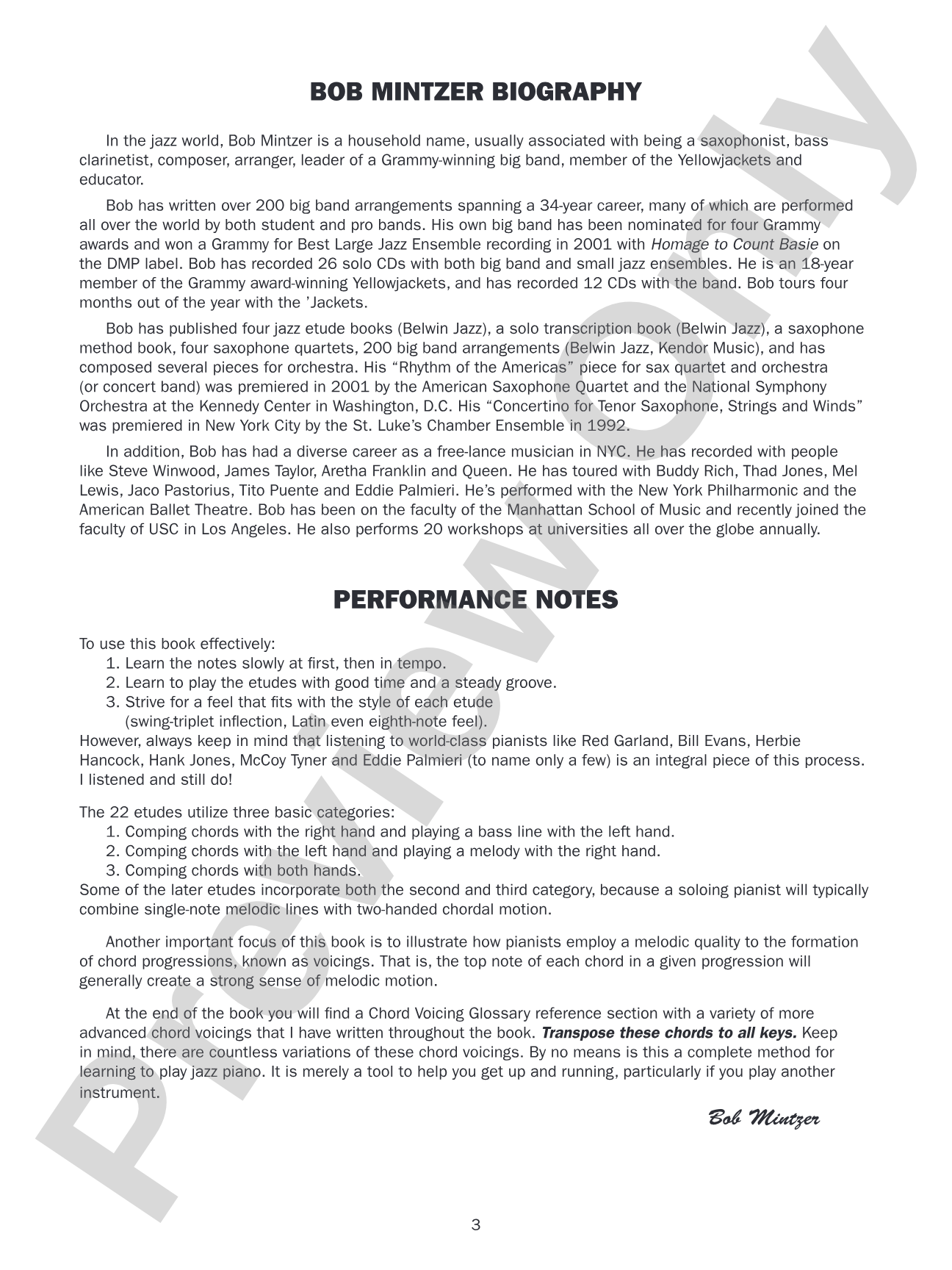 BOB MINTZER BIOGRAPHY

In the jazz world, Bob Mintzer is a household name, usually associated with being a saxophonist, bass clarinetist, composer, arranger, leader of a Grammy-winning big band, member of the Yellowjackets and educator.

Bob has written over 200 big band arrangements spanning a 34-year career, many of which are performed all over the world by both student and pro bands. His own big band has been nominated for four Grammy awards and won a Grammy for Best Large Jazz Ensemble recording in 2001 with Homage to Count Basie on the DMP label. Bob has recorded 26 solo CDs with both big band and small jazz ensembles. He is an 18-year member of the Grammy award-winning Yellowjackets, and has recorded 12 CDs with the band. Bob tours four months out of the year with the 'Jackets.

Bob has published four jazz etude books (Belwin Jazz), a solo transcription book (Belwin Jazz), a saxophone method book, four saxophone quartets, 200 big band arrangements (Belwin Jazz, Kendor Music), and has composed several pieces for orchestra. His "Rhythm of the Americas" piece for sax quartet and orchestra (or concert band) was premiered in 2001 by the American Saxophone Quartet and the National Symphony Orchestra at the Kennedy Center in Washington, D.C. His "Concertino for Tenor Saxophone, Strings and Winds" was premiered in New York City by the St. Luke's Chamber Ensemble in 1992.

In addition, Bob has had a diverse career as a free-lance musician in NYC. He has recorded with people like Steve Winwood, James Taylor, Aretha Franklin and Queen. He has toured with Buddy Rich, Thad Jones, Mel Lewis, Jaco Pastorius, Tito Puente and Eddie Palmieri. He's performed with the New York Philharmonic and the American Ballet Theatre. Bob has been on the faculty of the Manhattan School of Music and recently joined the faculty of USC in Los Angeles. He also performs 20 workshops at universities all over the globe annually.

PERFORMANCE NOTES

To use this book effectively:
1. Learn the notes slowly at first, then in tempo.
2. Learn to play the etudes with good time and a steady groove.
3. Strive for a feel that fits with the style of each etude (swing-triplet inflection, Latin even eighth-note feel).
However, always keep in mind that listening to world-class pianists like Red Garland, Bill Evans, Herbie Hancock, Hank Jones, McCoy Tyner and Eddie Palmieri (to name only a few) is an integral piece of this process. I listened and still do!

The 22 etudes utilize three basic categories:
1. Comping chords with the right hand and playing a bass line with the left hand.
2. Comping chords with the left hand and playing a melody with the right hand.
3. Comping chords with both hands.
Some of the later etudes incorporate both the second and third category, because a soloing pianist will typically combine single-note melodic lines with two-handed chordal motion.

Another important focus of this book is to illustrate how pianists employ a melodic quality to the formation of chord progressions, known as voicings. That is, the top note of each chord in a given progression will generally create a strong sense of melodic motion.

At the end of the book you will find a Chord Voicing Glossary reference section with a variety of more advanced chord voicings that I have written throughout the book. Transpose these chords to all keys. Keep in mind, there are countless variations of these chord voicings. By no means is this a complete method for learning to play jazz piano. It is merely a tool to help you get up and running, particularly if you play another instrument.

Bob Mintzer

3

Preview Only